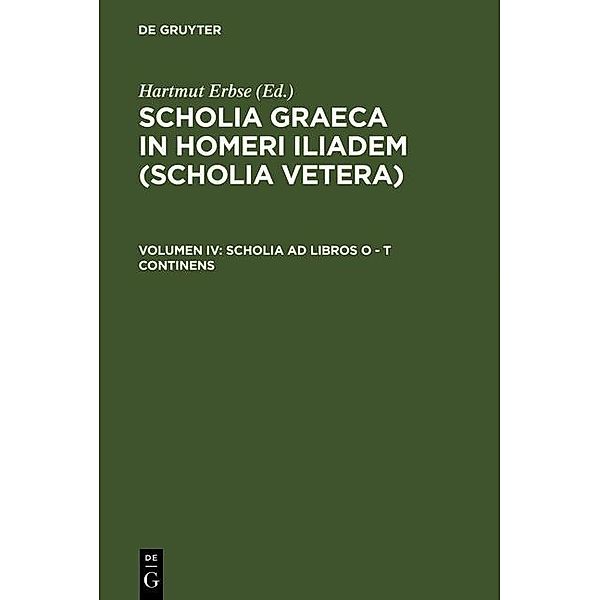 DE GRUYTER

Hartmut Erbse (Ed.)

SCHOLIA GRAECA IN HOMERI ILIADEM (SCHOLIA VETERA)

VOLUMEN IV: SCHOLIA AD LIBROS O - T CONTINENS

DE
G